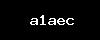 a1aec